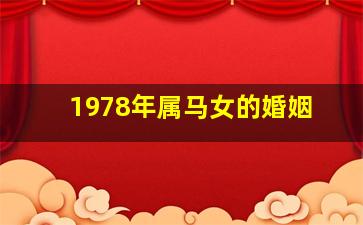 1978年属马女的婚姻